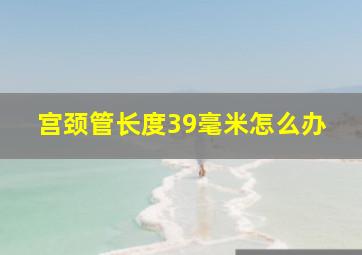 宫颈管长度39毫米怎么办